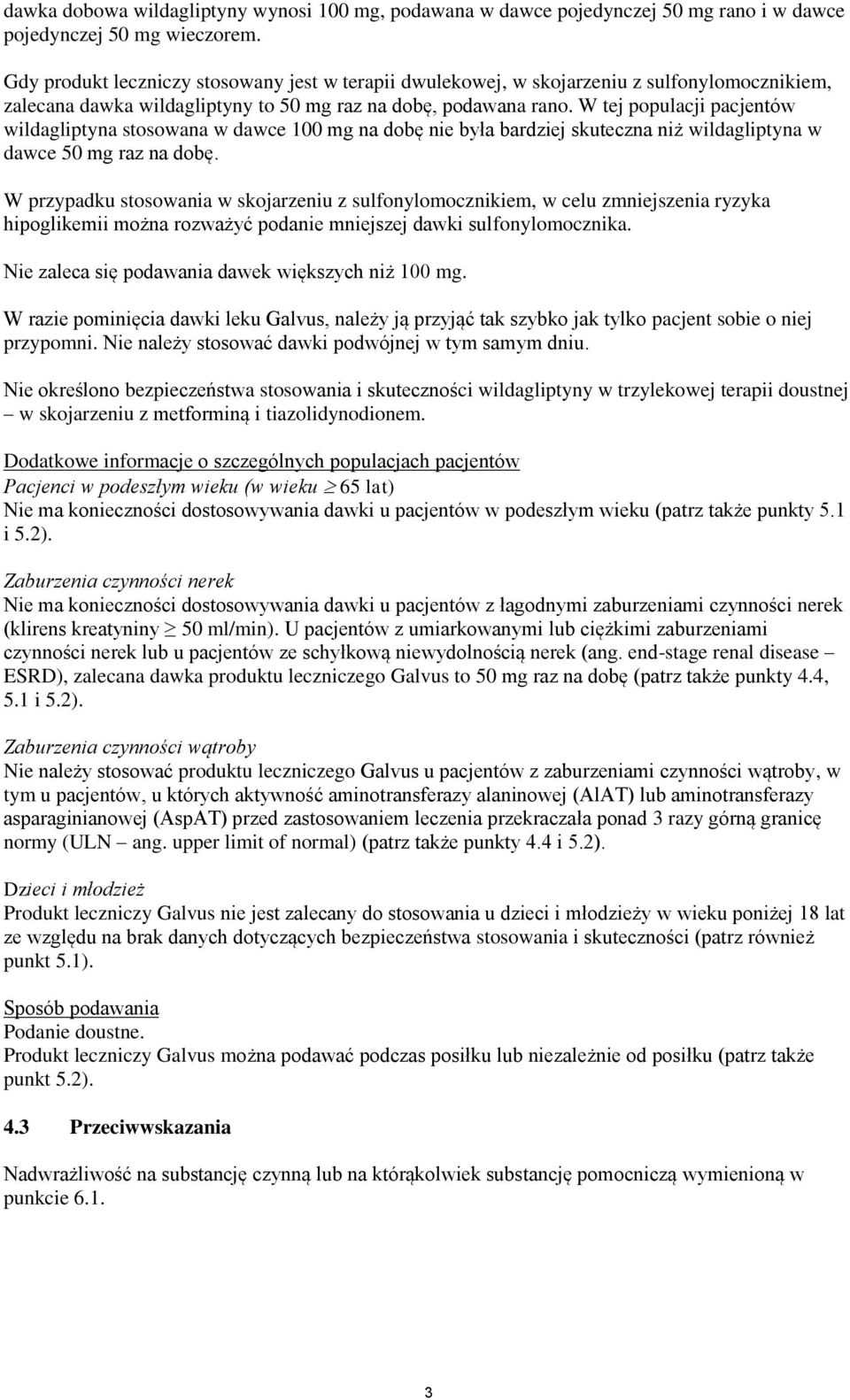 dawka dobowa wildagliptyny wynosi 100 mg, podawana w dawce pojedynczej 50 mg rano i w dawce pojedynczej 50 mg wieczorem.

Gdy produkt leczniczy stosowany jest w terapii dwulekowej, w skojarzeniu z sulfonylomocznikiem, zalecana dawka wildagliptyny to 50 mg raz na dobę, podawana rano. W tej populacji pacjentów wildagliptyna stosowana w dawce 100 mg na dobę nie była bardziej skuteczna niż wildagliptyna w dawce 50 mg raz na dobę.

W przypadku stosowania w skojarzeniu z sulfonylomocznikiem, w celu zmniejszenia ryzyka hipoglikemii można rozważyć podanie mniejszej dawki sulfonylomocznika.

Nie zaleca się podawania dawek większych niż 100 mg.

W razie pominięcia dawki leku Galvus, należy ją przyjąć tak szybko jak tylko pacjent sobie o niej przypomni. Nie należy stosować dawki podwójnej w tym samym dniu.

Nie określono bezpieczeństwa stosowania i skuteczności wildagliptyny w trzylekowej terapii doustnej – w skojarzeniu z metforminą i tiazolidynodionem.

Dodatkowe informacje o szczególnych populacjach pacjentów
Pacjenci w podeszłym wieku (w wieku $\geq$ 65 lat)
Nie ma konieczności dostosowywania dawki u pacjentów w podeszłym wieku (patrz także punkty 5.1 i 5.2).

Zaburzenia czynności nerek
Nie ma konieczności dostosowywania dawki u pacjentów z łagodnymi zaburzeniami czynności nerek (klirens kreatyniny $\geq$ 50 ml/min). U pacjentów z umiarkowanymi lub ciężkimi zaburzeniami czynności nerek lub u pacjentów ze schyłkową niewydolnością nerek (ang. end-stage renal disease – ESRD), zalecana dawka produktu leczniczego Galvus to 50 mg raz na dobę (patrz także punkty 4.4, 5.1 i 5.2).

Zaburzenia czynności wątroby
Nie należy stosować produktu leczniczego Galvus u pacjentów z zaburzeniami czynności wątroby, w tym u pacjentów, u których aktywność aminotransferazy alaninowej (AlAT) lub aminotransferazy asparaginianowej (AspAT) przed zastosowaniem leczenia przekraczała ponad 3 razy górną granicę normy (ULN – ang. upper limit of normal) (patrz także punkty 4.4 i 5.2).

Dzieci i młodzież
Produkt leczniczy Galvus nie jest zalecany do stosowania u dzieci i młodzieży w wieku poniżej 18 lat ze względu na brak danych dotyczących bezpieczeństwa stosowania i skuteczności (patrz również punkt 5.1).

Sposób podawania
Podanie doustne.
Produkt leczniczy Galvus można podawać podczas posiłku lub niezależnie od posiłku (patrz także punkt 5.2).

4.3 Przeciwwskazania

Nadwrażliwość na substancję czynną lub na którąkolwiek substancję pomocniczą wymienioną w punkcie 6.1.

3